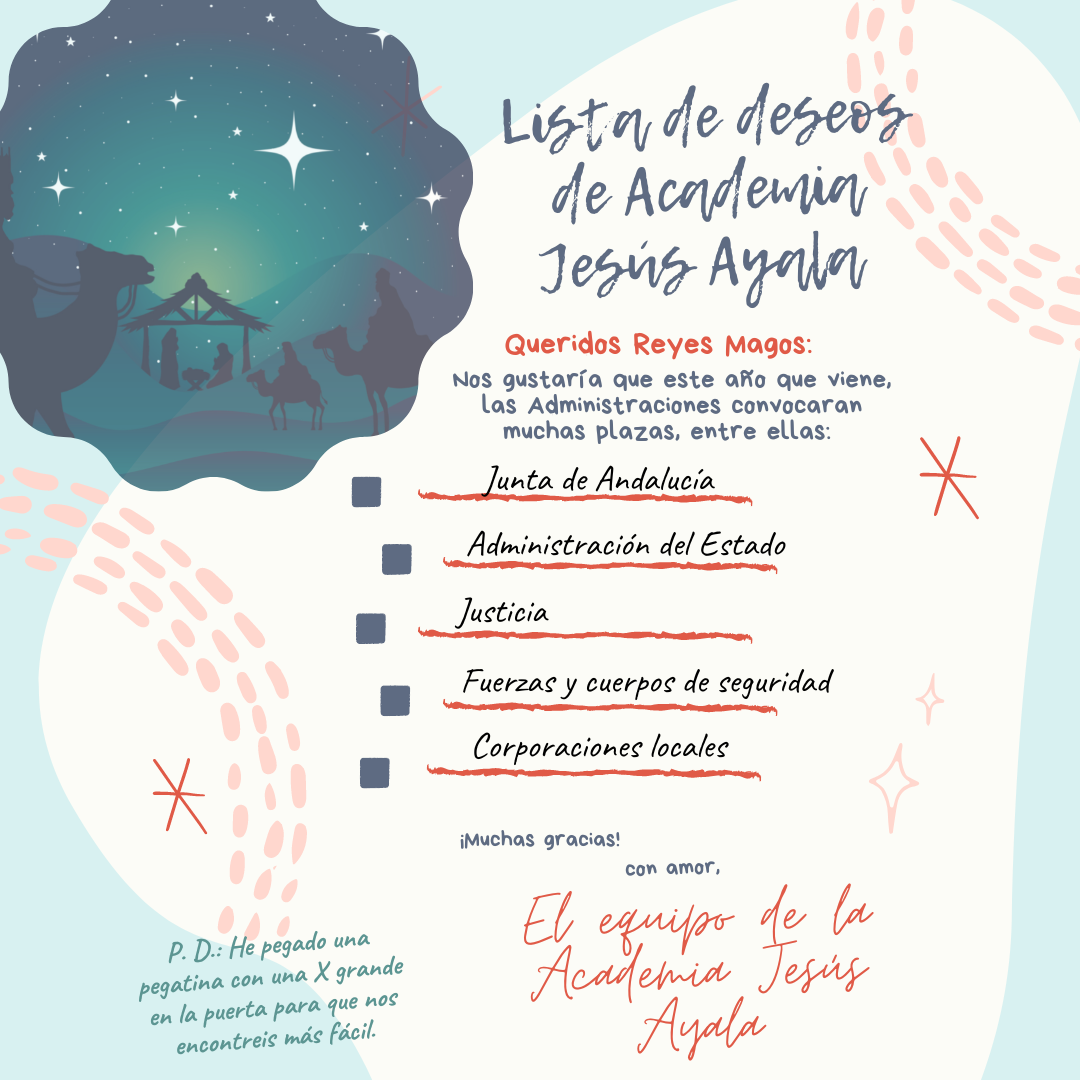 Lista de deseos de Academia Jesús Ayala

Queridos Reyes Magos:

Nos gustaría que este año que viene, las Administraciones convocaran muchas plazas, entre ellas:

☐ Junta de Andalucía

☐ Administración del Estado

☐ Justicia

☐ Fuerzas y cuerpos de seguridad

☐ Corporaciones locales

¡Muchas gracias!

con amor,

El equipo de la Academia Jesús Ayala

P. D.: He pegado una pegatina con una X grande en la puerta para que nos encontreis más fácil.